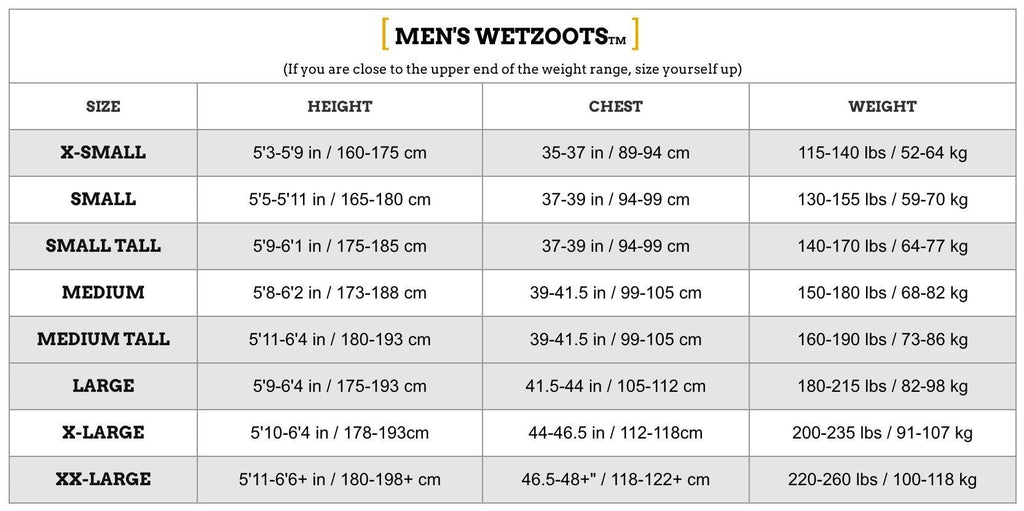 [ MEN'S WETZOOTS™ ]

(If you are close to the upper end of the weight range, size yourself up)

| SIZE | HEIGHT | CHEST | WEIGHT |
|---|---|---|---|
| X-SMALL | 5'3-5'9 in / 160-175 cm | 35-37 in / 89-94 cm | 115-140 lbs / 52-64 kg |
| SMALL | 5'5-5'11 in / 165-180 cm | 37-39 in / 94-99 cm | 130-155 lbs / 59-70 kg |
| SMALL TALL | 5'9-6'1 in / 175-185 cm | 37-39 in / 94-99 cm | 140-170 lbs / 64-77 kg |
| MEDIUM | 5'8-6'2 in / 173-188 cm | 39-41.5 in / 99-105 cm | 150-180 lbs / 68-82 kg |
| MEDIUM TALL | 5'11-6'4 in / 180-193 cm | 39-41.5 in / 99-105 cm | 160-190 lbs / 73-86 kg |
| LARGE | 5'9-6'4 in / 175-193 cm | 41.5-44 in / 105-112 cm | 180-215 lbs / 82-98 kg |
| X-LARGE | 5'10-6'4 in / 178-193cm | 44-46.5 in / 112-118cm | 200-235 lbs / 91-107 kg |
| XX-LARGE | 5'11-6'6+ in / 180-198+ cm | 46.5-48+" / 118-122+ cm | 220-260 lbs / 100-118 kg |